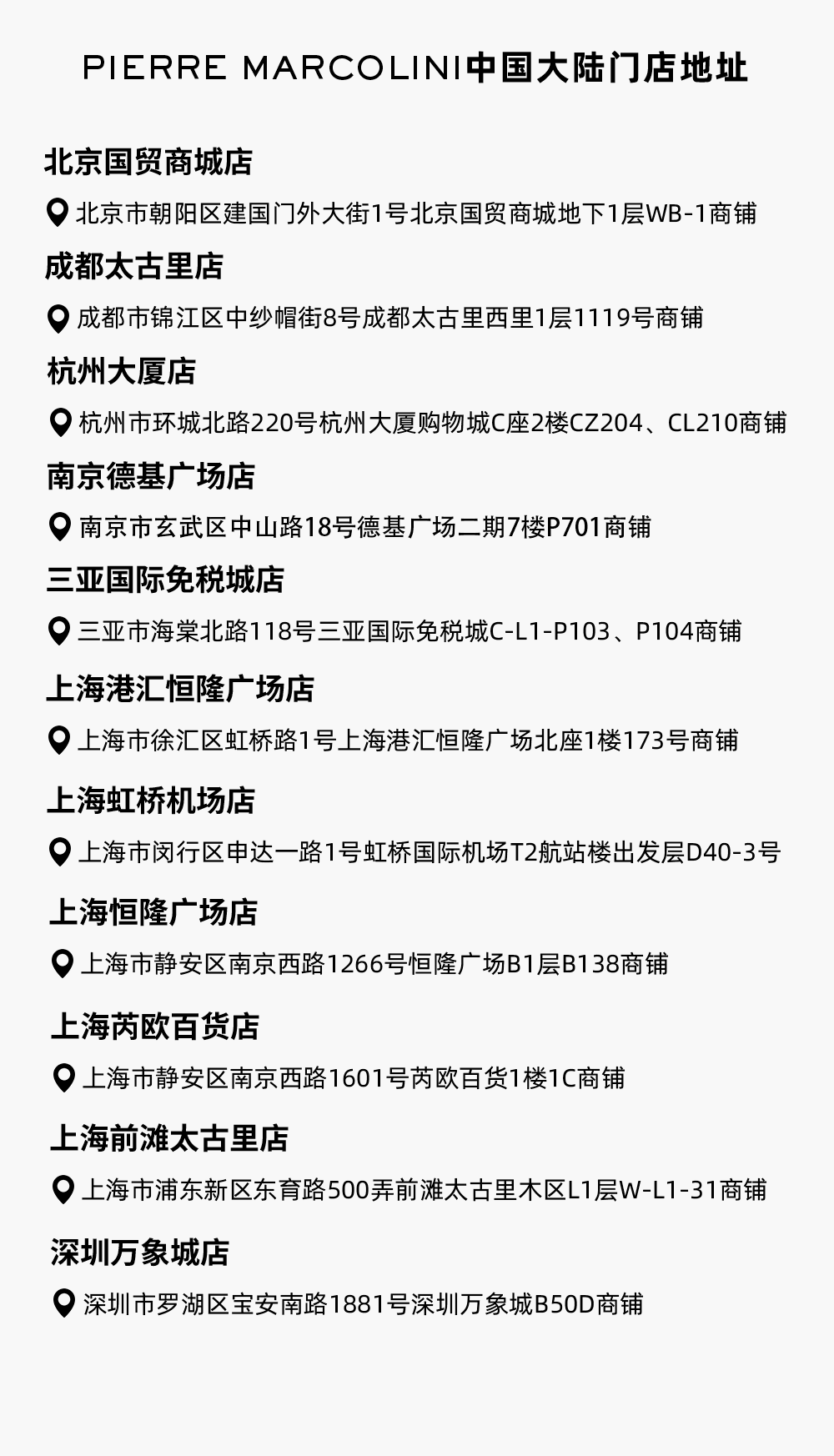 PIERRE MARCOLINI中国大陆门店地址

北京国贸商城店

北京市朝阳区建国门外大街1号北京国贸商城地下1层WB-1商铺

成都太古里店

成都市锦江区中纱帽街8号成都太古里西里1层1119号商铺

杭州大厦店

杭州市环城北路220号杭州大厦购物城C座2楼CZ204、CL210商铺

南京德基广场店

南京市玄武区中山路18号德基广场二期7楼P701商铺

三亚国际免税城店

三亚市海棠北路118号三亚国际免税城C-L1-P103、P104商铺

上海港汇恒隆广场店

上海市徐汇区虹桥路1号上海港汇恒隆广场北座1楼173号商铺

上海虹桥机场店

上海市闵行区申达一路1号虹桥国际机场T2航站楼出发层D40-3号

上海恒隆广场店

上海市静安区南京西路1266号恒隆广场B1层B138商铺

上海芮欧百货店

上海市静安区南京西路1601号芮欧百货1楼1C商铺

上海前滩太古里店

上海市浦东新区东育路500弄前滩太古里木区L1层W-L1-31商铺

深圳万象城店

深圳市罗湖区宝安南路1881号深圳万象城B50D商铺